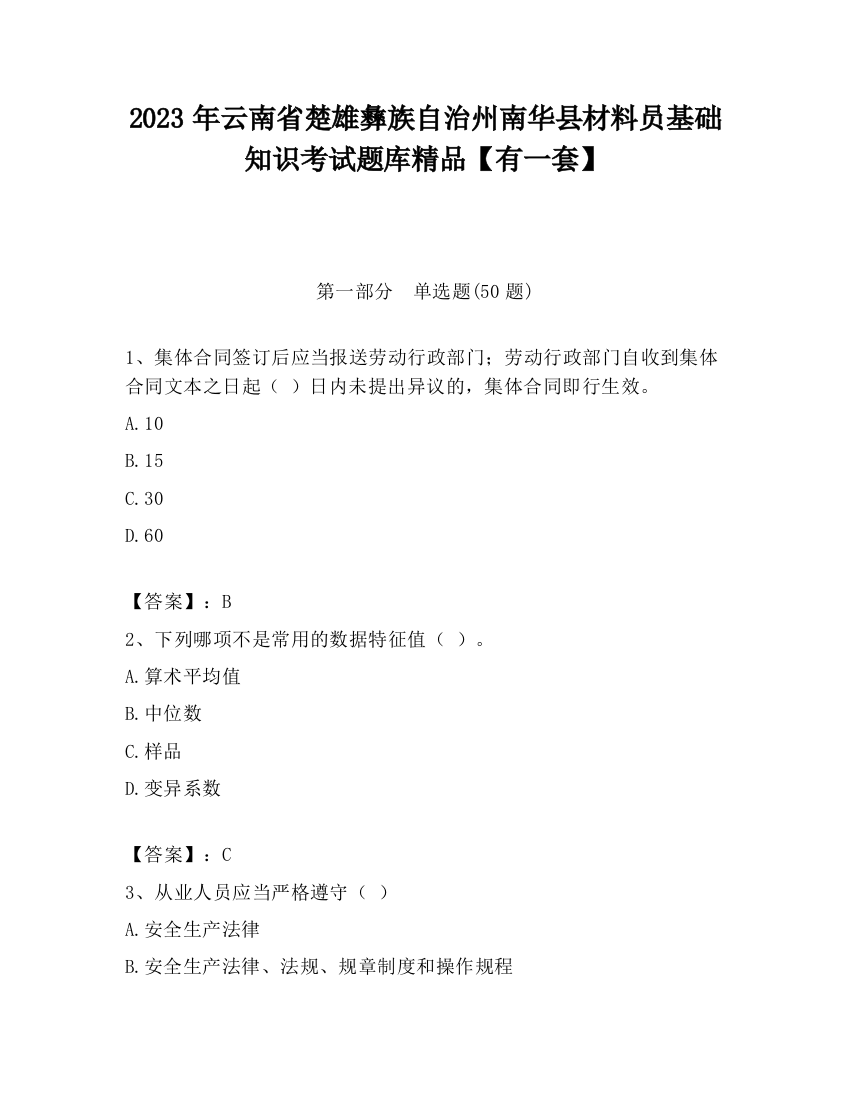 2023 年云南省楚雄彝族自治州南华县材料员基础知识考试题库精品【有一套】

第一部分　单选题(50 题)

1、集体合同签订后应当报送劳动行政部门；劳动行政部门自收到集体合同文本之日起（ ）日内未提出异议的，集体合同即行生效。

A.10

B.15

C.30

D.60

【答案】：B

2、下列哪项不是常用的数据特征值（ ）。

A.算术平均值

B.中位数

C.样品

D.变异系数

【答案】：C

3、从业人员应当严格遵守（ ）

A.安全生产法律

B.安全生产法律、法规、规章制度和操作规程